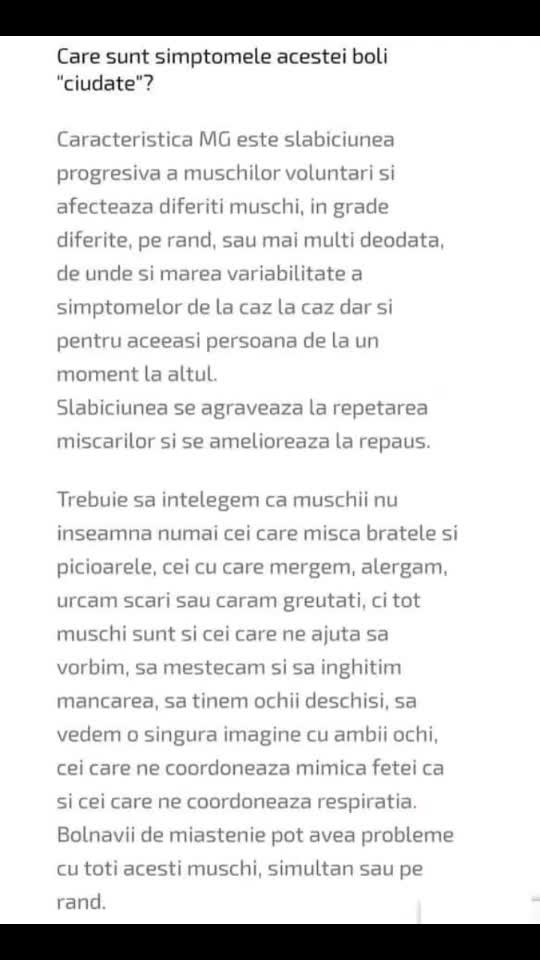 Care sunt simptomele acestei boli "ciudate"?

Caracteristica MG este slabiciunea progresiva a muschilor voluntari si afecteaza diferiti muschi, in grade diferite, pe rand, sau mai multi deodata, de unde si marea variabilitate a simptomelor de la caz la caz dar si pentru aceeasi persoana de la un moment la altul.
Slabiciunea se agraveaza la repetarea miscarilor si se amelioreaza la repaus.

Trebuie sa intelegem ca muschii nu inseamna numai cei care misca bratele si picioarele, cei cu care mergem, alergam, urcam scari sau caram greutati, ci tot muschi sunt si cei care ne ajuta sa vorbim, sa mestecam si sa inghitim mancarea, sa tinem ochii deschisi, sa vedem o singura imagine cu ambii ochi, cei care ne coordoneaza mimica fetei ca si cei care ne coordoneaza respiratia.
Bolnavii de miastenie pot avea probleme cu toti acesti muschi, simultan sau pe rand.